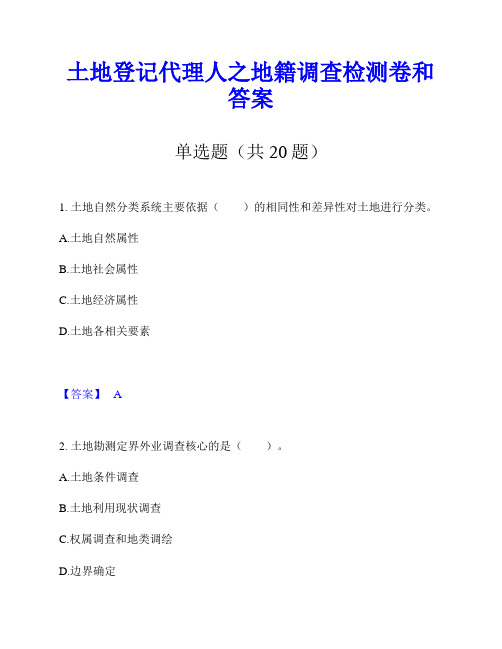 土地登记代理人之地籍调查检测卷和答案

单选题（共 20 题）

1. 土地自然分类系统主要依据（　　）的相同性和差异性对土地进行分类。

A.土地自然属性

B.土地社会属性

C.土地经济属性

D.土地各相关要素

【答案】 A

2. 土地勘测定界外业调查核心的是（　　）。

A.土地条件调查

B.土地利用现状调查

C.权属调查和地类调绘

D.边界确定